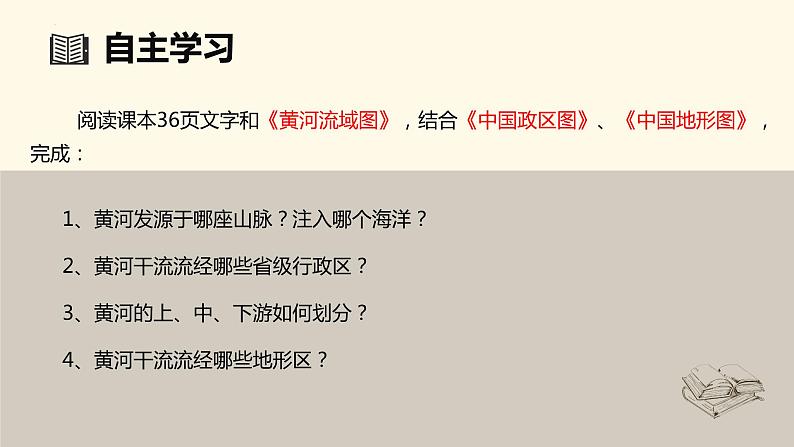 自主学习

阅读课本36页文字和《黄河流域图》，结合《中国政区图》、《中国地形图》，完成：

1、黄河发源于哪座山脉？注入哪个海洋？

2、黄河干流流经哪些省级行政区？

3、黄河的上、中、下游如何划分？

4、黄河干流流经哪些地形区？